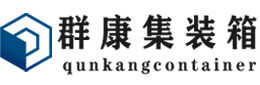 群康集装箱
qunkangcontainer